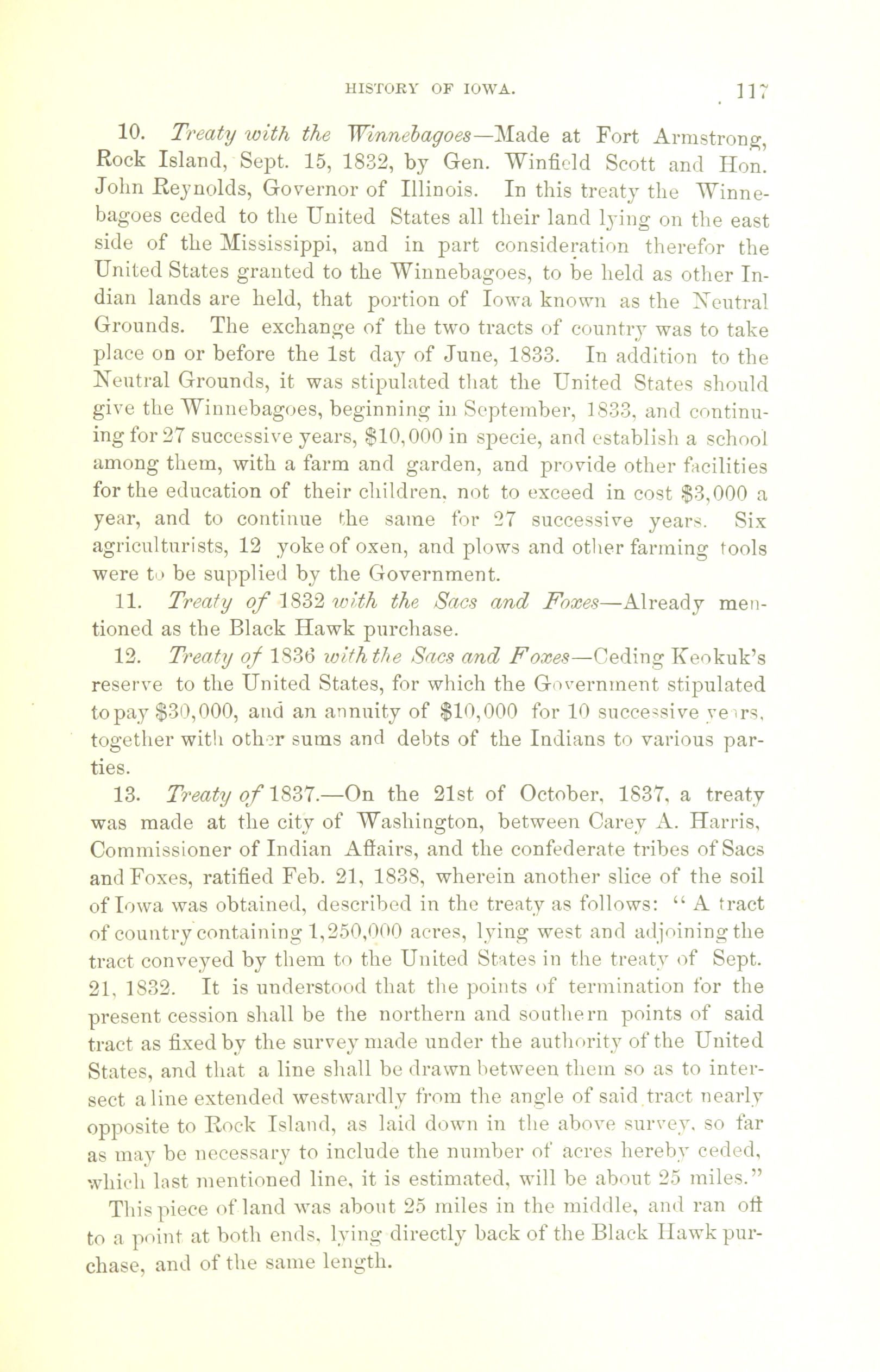 HISTORY OF IOWA. 117

10. Treaty with the Winnebagoes—Made at Fort Armstrong, Rock Island, Sept. 15, 1832, by Gen. Winfield Scott and Hon. John Reynolds, Governor of Illinois. In this treaty the Winnebagoes ceded to the United States all their land lying on the east side of the Mississippi, and in part consideration therefor the United States granted to the Winnebagoes, to be held as other Indian lands are held, that portion of Iowa known as the Neutral Grounds. The exchange of the two tracts of country was to take place on or before the 1st day of June, 1833. In addition to the Neutral Grounds, it was stipulated that the United States should give the Winnebagoes, beginning in September, 1833, and continuing for 27 successive years, $10,000 in specie, and establish a school among them, with a farm and garden, and provide other facilities for the education of their children, not to exceed in cost $3,000 a year, and to continue the same for 27 successive years. Six agriculturists, 12 yoke of oxen, and plows and other farming tools were to be supplied by the Government.

11. Treaty of 1832 with the Sacs and Foxes—Already mentioned as the Black Hawk purchase.

12. Treaty of 1836 with the Sacs and Foxes—Ceding Keokuk's reserve to the United States, for which the Government stipulated to pay $30,000, and an annuity of $10,000 for 10 successive years, together with other sums and debts of the Indians to various parties.

13. Treaty of 1837.—On the 21st of October, 1837, a treaty was made at the city of Washington, between Carey A. Harris, Commissioner of Indian Affairs, and the confederate tribes of Sacs and Foxes, ratified Feb. 21, 1838, wherein another slice of the soil of Iowa was obtained, described in the treaty as follows: "A tract of country containing 1,250,000 acres, lying west and adjoining the tract conveyed by them to the United States in the treaty of Sept. 21, 1832. It is understood that the points of termination for the present cession shall be the northern and southern points of said tract as fixed by the survey made under the authority of the United States, and that a line shall be drawn between them so as to intersect a line extended westwardly from the angle of said tract nearly opposite to Rock Island, as laid down in the above survey, so far as may be necessary to include the number of acres hereby ceded, which last mentioned line, it is estimated, will be about 25 miles."

This piece of land was about 25 miles in the middle, and ran off to a point at both ends, lying directly back of the Black Hawk purchase, and of the same length.